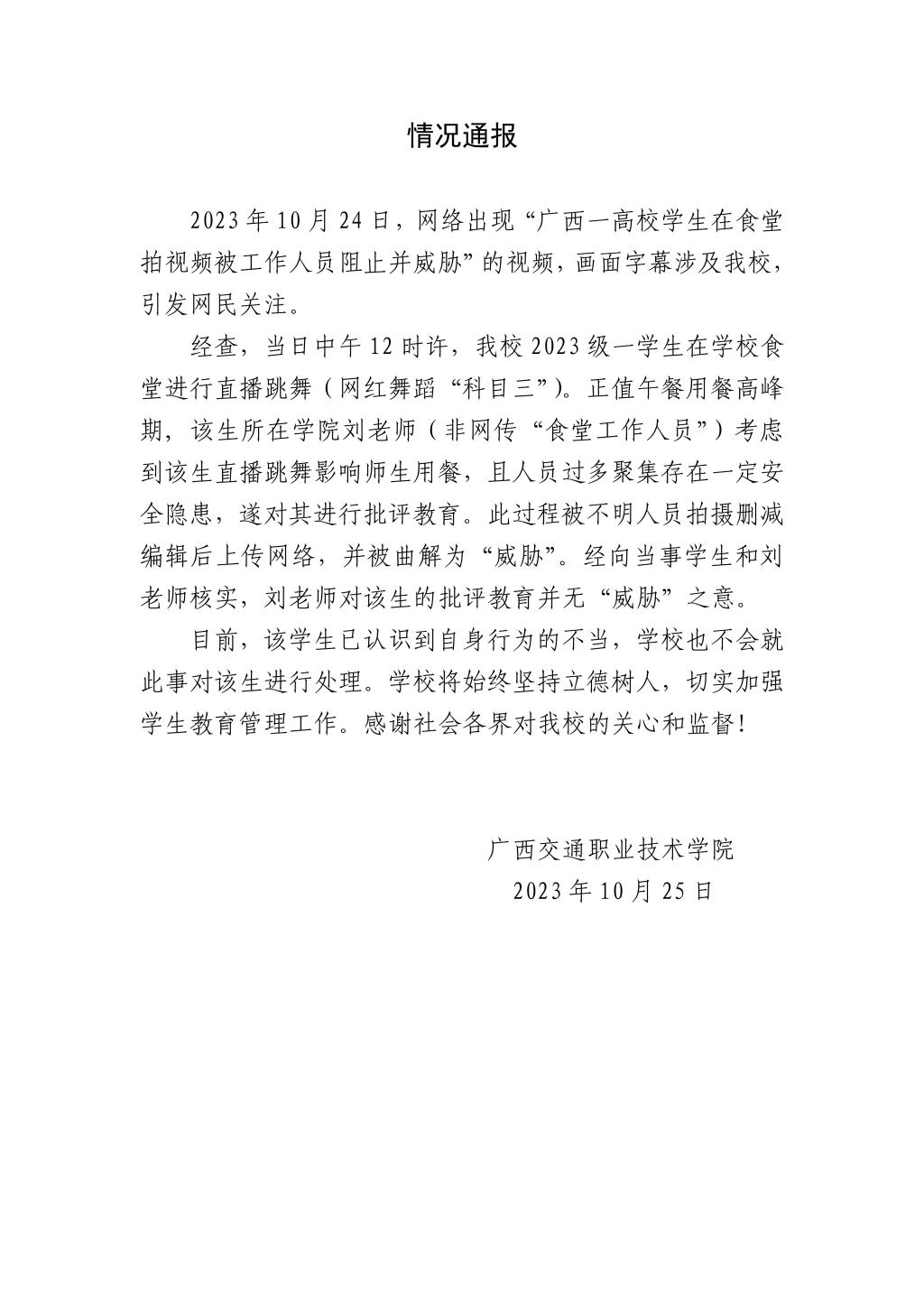 情况通报

2023年10月24日，网络出现“广西一高校学生在食堂拍视频被工作人员阻止并威胁”的视频，画面字幕涉及我校，引发网民关注。

经查，当日中午12时许，我校2023级一学生在学校食堂进行直播跳舞（网红舞蹈“科目三”）。正值午餐用餐高峰期，该生所在学院刘老师（非网传“食堂工作人员”）考虑到该生直播跳舞影响师生用餐，且人员过多聚集存在一定安全隐患，遂对其进行批评教育。此过程被不明人员拍摄删减编辑后上传网络，并被曲解为“威胁”。经向当事学生和刘老师核实，刘老师对该生的批评教育并无“威胁”之意。

目前，该学生已认识到自身行为的不当，学校也不会就此事对该生进行处理。学校将始终坚持立德树人，切实加强学生教育管理工作。感谢社会各界对我校的关心和监督！

广西交通职业技术学院
2023年10月25日